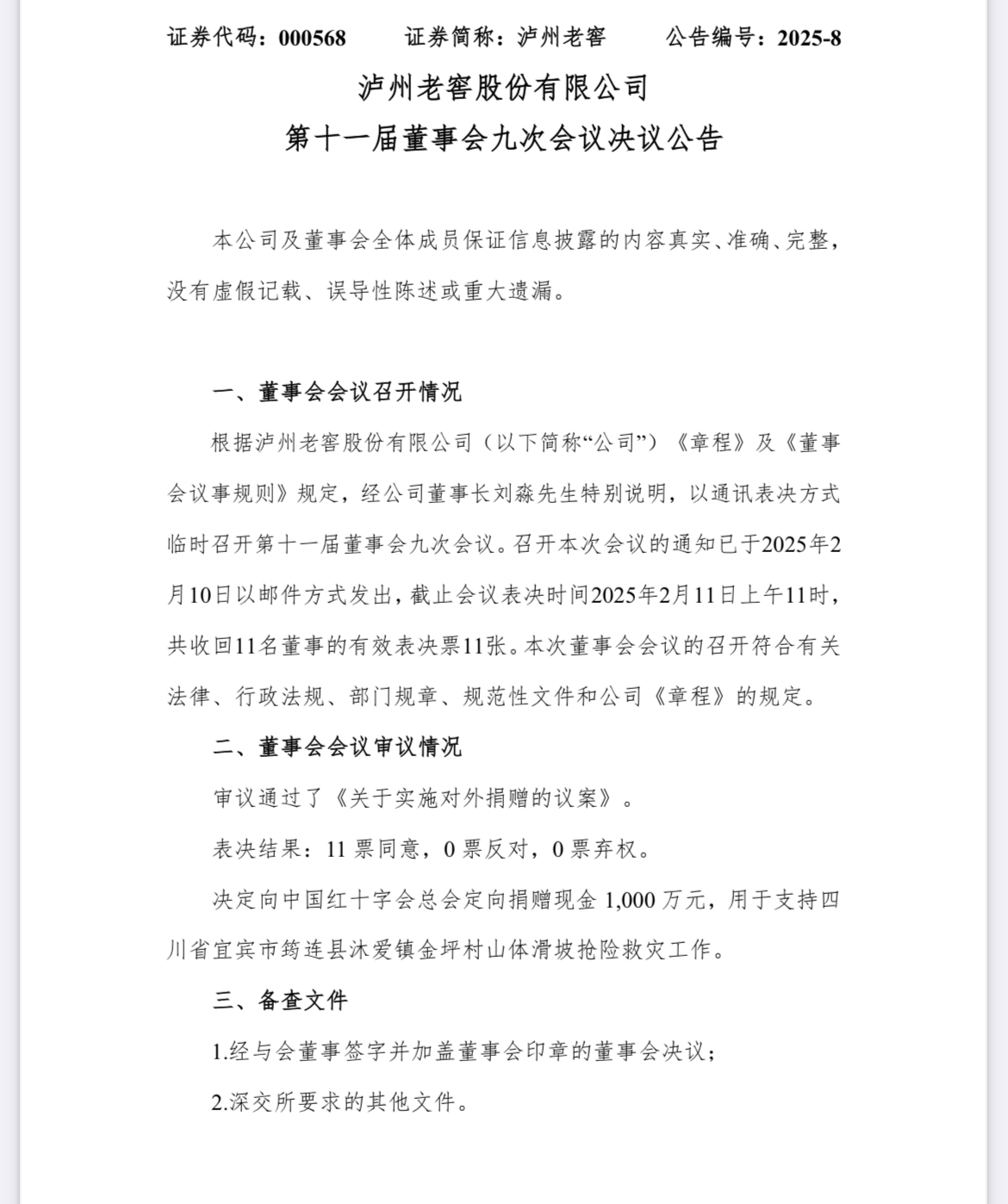 证券代码：000568 证券简称：泸州老窖 公告编号：2025-8

泸州老窖股份有限公司

第十一届董事会九次会议决议公告

本公司及董事会全体成员保证信息披露的内容真实、准确、完整，没有虚假记载、误导性陈述或重大遗漏。

一、董事会会议召开情况

根据泸州老窖股份有限公司（以下简称“公司”）《章程》及《董事会议事规则》规定，经公司董事长刘淼先生特别说明，以通讯表决方式临时召开第十一届董事会九次会议。召开本次会议的通知已于2025年2月10日以邮件方式发出，截止会议表决时间2025年2月11日上午11时，共收回11名董事的有效表决票11张。本次董事会会议的召开符合有关法律、行政法规、部门规章、规范性文件和公司《章程》的规定。

二、董事会会议审议情况

审议通过了《关于实施对外捐赠的议案》。

表决结果：11票同意，0票反对，0票弃权。

决定向中国红十字会总会定向捐赠现金1,000万元，用于支持四川省宜宾市筠连县沐爱镇金坪村山体滑坡抢险救灾工作。

三、备查文件

1.经与会董事签字并加盖董事会印章的董事会决议；

2.深交所要求的其他文件。